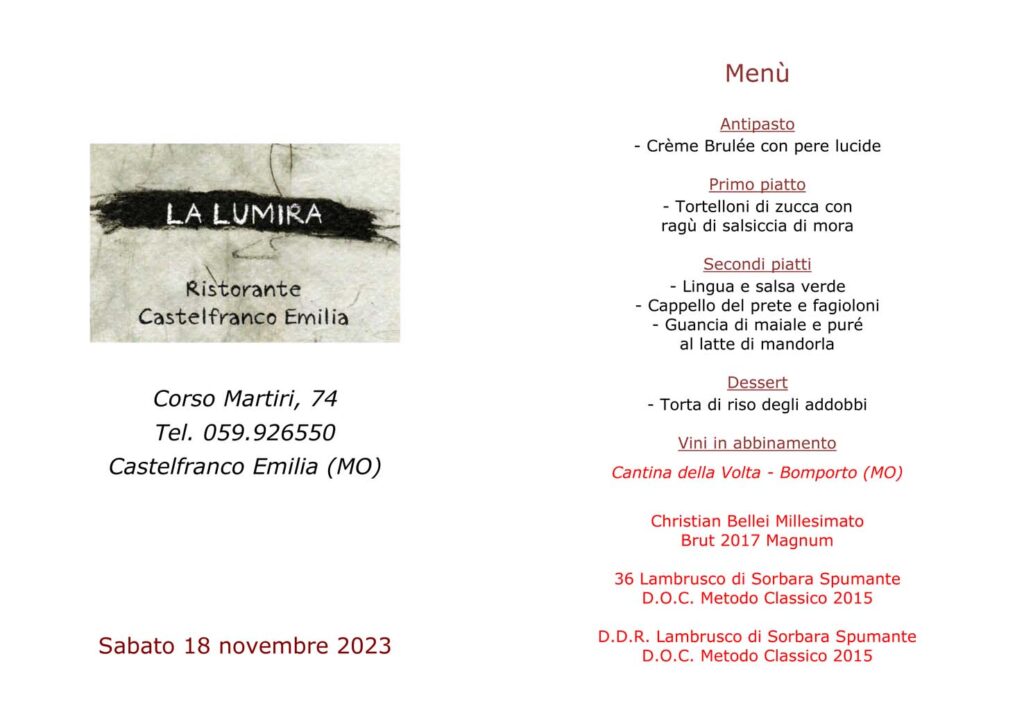 LA LUMIRA

Ristorante
Castelfranco Emilia

Corso Martiri, 74
Tel. 059.926550
Castelfranco Emilia (MO)

Sabato 18 novembre 2023

Menù

Antipasto
- Crème Brulée con pere lucide

Primo piatto
- Tortelloni di zucca con ragù di salsiccia di mora

Secondi piatti
- Lingua e salsa verde
- Cappello del prete e fagioloni
- Guancia di maiale e puré al latte di mandorla

Dessert
- Torta di riso degli addobbi

Vini in abbinamento

Cantina della Volta - Bomporto (MO)

Christian Bellei Millesimato
Brut 2017 Magnum

36 Lambrusco di Sorbara Spumante
D.O.C. Metodo Classico 2015

D.D.R. Lambrusco di Sorbara Spumante
D.O.C. Metodo Classico 2015